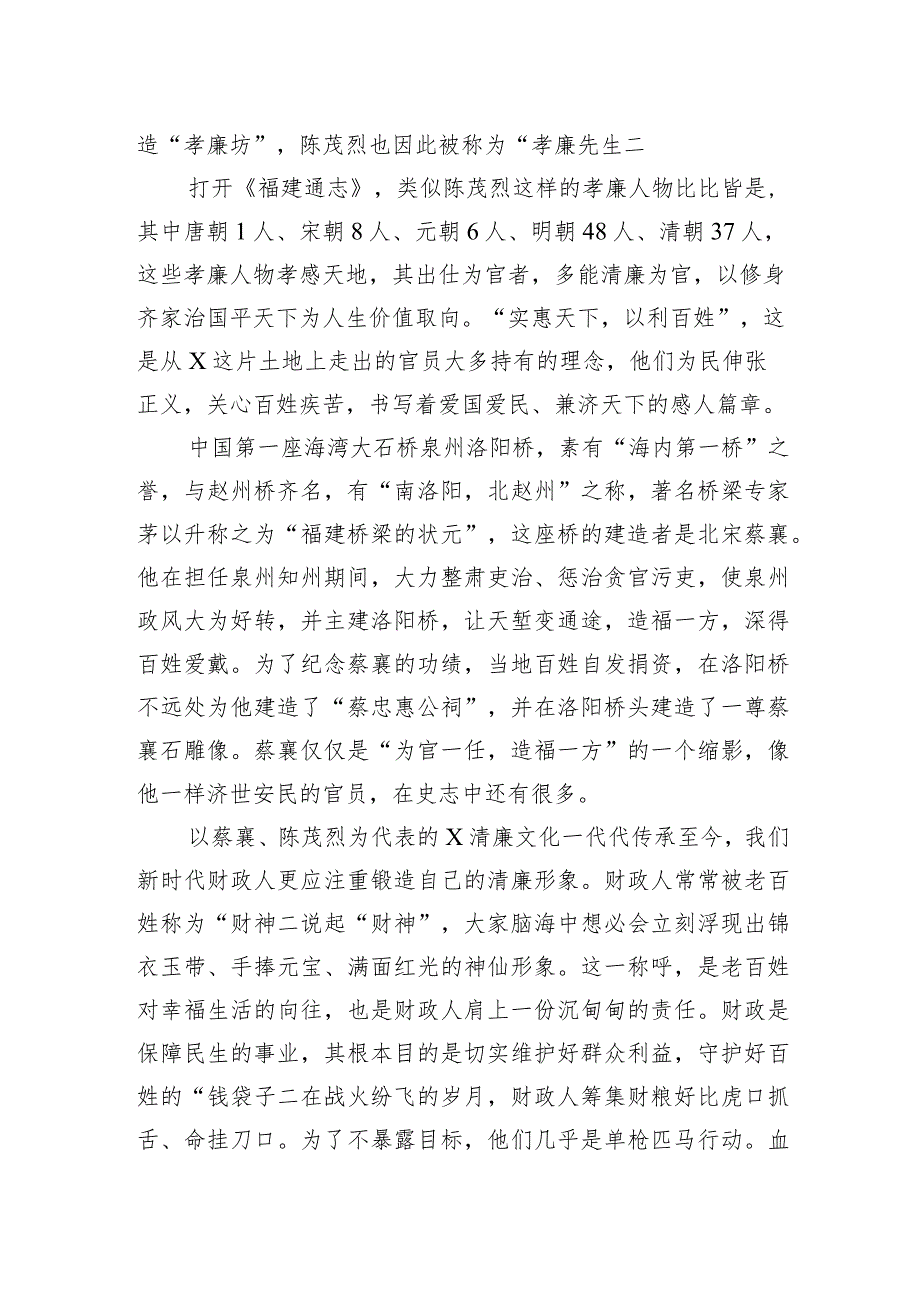 造“孝廉坊”，陈茂烈也因此被称为“孝廉先生二

打开《福建通志》，类似陈茂烈这样的孝廉人物比比皆是，其中唐朝1人、宋朝8人、元朝6人、明朝48人、清朝37人，这些孝廉人物孝感天地，其出仕为官者，多能清廉为官，以修身齐家治国平天下为人生价值取向。“实惠天下，以利百姓”，这是从X这片土地上走出的官员大多持有的理念，他们为民伸张正义，关心百姓疾苦，书写着爱国爱民、兼济天下的感人篇章。

中国第一座海湾大石桥泉州洛阳桥，素有“海内第一桥”之誉，与赵州桥齐名，有“南洛阳，北赵州”之称，著名桥梁专家茅以升称之为“福建桥梁的状元”，这座桥的建造者是北宋蔡襄。他在担任泉州知州期间，大力整肃吏治、惩治贪官污吏，使泉州政风大为好转，并主建洛阳桥，让天堑变通途，造福一方，深得百姓爱戴。为了纪念蔡襄的功绩，当地百姓自发捐资，在洛阳桥不远处为他建造了“蔡忠惠公祠”，并在洛阳桥头建造了一尊蔡襄石雕像。蔡襄仅仅是“为官一任，造福一方”的一个缩影，像他一样济世安民的官员，在史志中还有很多。

以蔡襄、陈茂烈为代表的X清廉文化一代代传承至今，我们新时代财政人更应注重锻造自己的清廉形象。财政人常常被老百姓称为“财神二说起“财神”，大家脑海中想必会立刻浮现出锦衣玉带、手捧元宝、满面红光的神仙形象。这一称呼，是老百姓对幸福生活的向往，也是财政人肩上一份沉甸甸的责任。财政是保障民生的事业，其根本目的是切实维护好群众利益，守护好百姓的“钱袋子二在战火纷飞的岁月，财政人筹集财粮好比虎口抓舌、命挂刀口。为了不暴露目标，他们几乎是单枪匹马行动。血